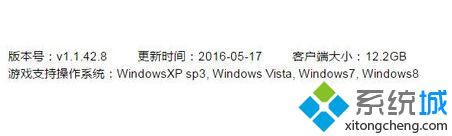 版本号：v1.1.42.8　　更新时间：2016-05-17　　客户端大小：12.2GB
游戏支持操作系统：WindowsXP sp3, Windows Vista, Windows7, Windows8

系统城
xitongcheng.com